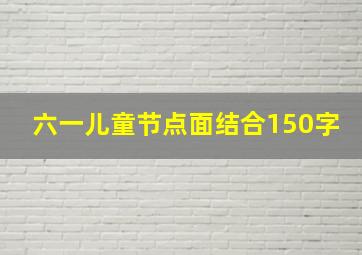 六一儿童节点面结合150字